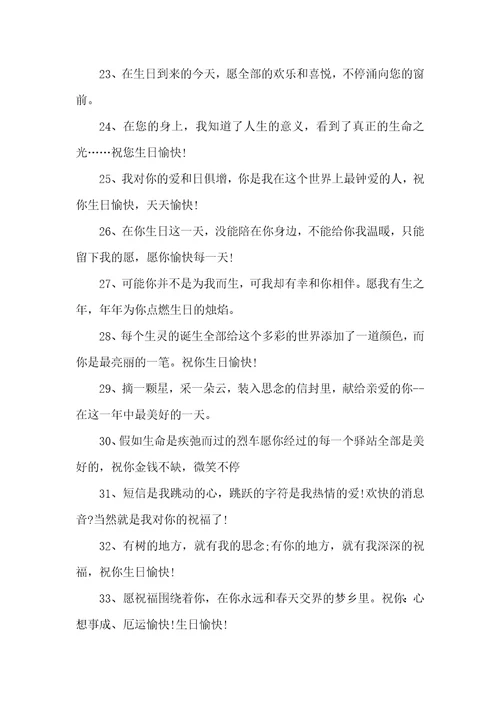 23、在生日到来的今天，愿全部的欢乐和喜悦，不停涌向您的窗前。

24、在您的身上，我知道了人生的意义，看到了真正的生命之光……祝您生日愉快!

25、我对你的爱和日俱增，你是我在这个世界上最钟爱的人，祝你生日愉快，天天愉快!

26、在你生日这一天，没能陪在你身边，不能给你我温暖，只能留下我的愿，愿你愉快每一天!

27、可能你并不是为我而生，可我却有幸和你相伴。愿我有生之年，年年为你点燃生日的烛焰。

28、每个生灵的诞生全部给这个多彩的世界添加了一道颜色，而你是最亮丽的一笔。祝你生日愉快!

29、摘一颗星，采一朵云，装入思念的信封里，献给亲爱的你--在这一年中最美好的一天。

30、假如生命是疾弛而过的烈车愿你经过的每一个驿站全部是美好的，祝你金钱不缺，微笑不停

31、短信是我跳动的心，跳跃的字符是我热情的爱!欢快的消息音?当然就是我对你的祝福了!

32、有树的地方，就有我的思念;有你的地方，就有我深深的祝福，祝你生日愉快!

33、愿祝福围绕着你，在你永远和春天交界的梦乡里。祝你：心想事成、厄运愉快!生日愉快!